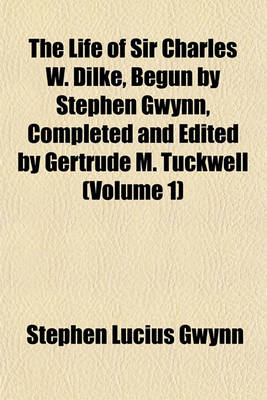 The Life of Sir Charles W. Dilke, Begun by Stephen Gwynn, Completed and Edited by Gertrude M. Tuckwell (Volume 1)

Stephen Lucius Gwynn